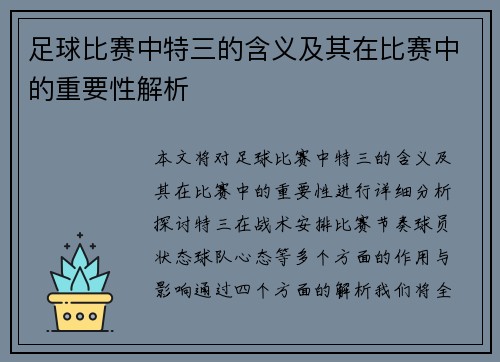 足球比赛中特三的含义及其在比赛中的重要性解析

本文将对足球比赛中特三的含义及其在比赛中的重要性进行详细分析探讨特三在战术安排比赛节奏球员状态球队心态等多个方面的作用与影响通过四个方面的解析我们将全